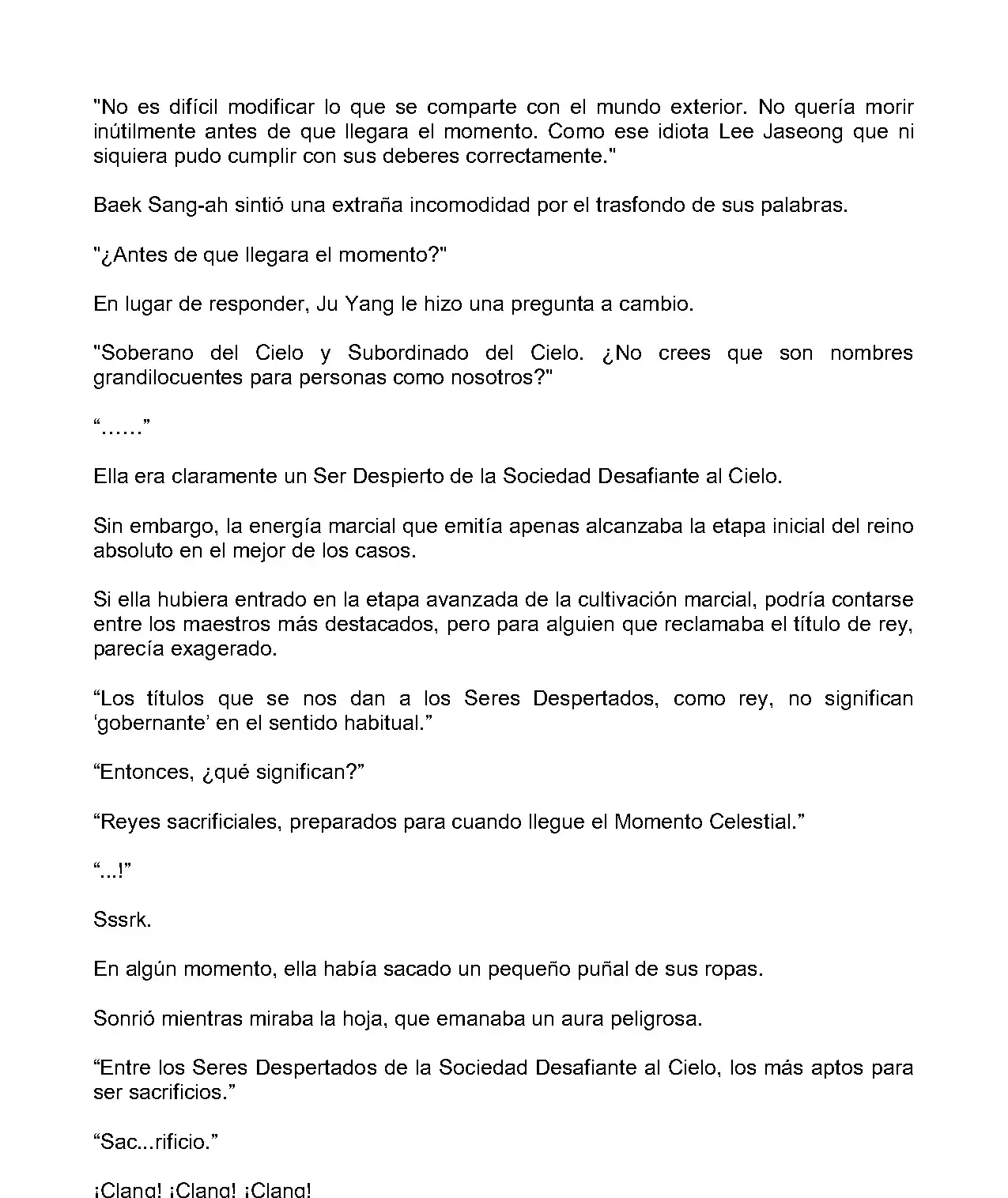 "No es difícil modificar lo que se comparte con el mundo exterior. No quería morir inútilmente antes de que llegara el momento. Como ese idiota Lee Jaseong que ni siquiera pudo cumplir con sus deberes correctamente."

Baek Sang-ah sintió una extraña incomodidad por el trasfondo de sus palabras.

"¿Antes de que llegara el momento?"

En lugar de responder, Ju Yang le hizo una pregunta a cambio.

"Soberano del Cielo y Subordinado del Cielo. ¿No crees que son nombres grandilocuentes para personas como nosotros?"

“……”

Ella era claramente un Ser Despierto de la Sociedad Desafiante al Cielo.

Sin embargo, la energía marcial que emitía apenas alcanzaba la etapa inicial del reino absoluto en el mejor de los casos.

Si ella hubiera entrado en la etapa avanzada de la cultivación marcial, podría contarse entre los maestros más destacados, pero para alguien que reclamaba el título de rey, parecía exagerado.

“Los títulos que se nos dan a los Seres Despertados, como rey, no significan ‘gobernante’ en el sentido habitual.”

“Entonces, ¿qué significan?”

“Reyes sacrificiales, preparados para cuando llegue el Momento Celestial.”

“...!”

Sssrk.

En algún momento, ella había sacado un pequeño puñal de sus ropas.

Sonrió mientras miraba la hoja, que emanaba un aura peligrosa.

“Entre los Seres Despertados de la Sociedad Desafiante al Cielo, los más aptos para ser sacrificios.”

“Sac...rificio.”

¡Clang! ¡Clang! ¡Clang!